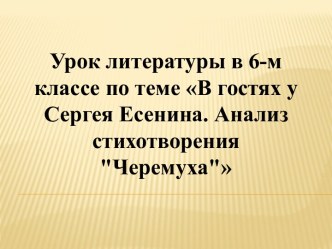 Урок литературы в 6-м классе по теме «В гостях у Сергея Есенина. Анализ стихотворения "Черемуха"»